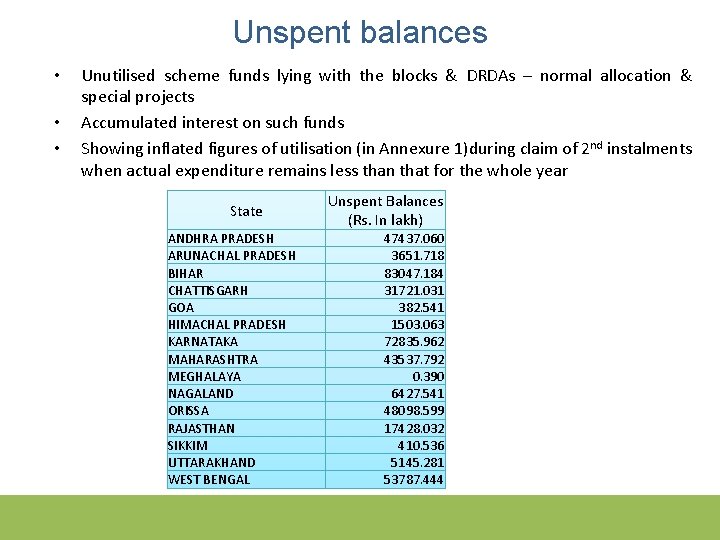 Unspent balances

• Unutilised scheme funds lying with the blocks & DRDAs – normal allocation & special projects

• Accumulated interest on such funds

• Showing inflated figures of utilisation (in Annexure 1)during claim of 2$^{nd}$ instalments when actual expenditure remains less than that for the whole year

| State | Unspent Balances (Rs. In lakh) |
|---|---|
| ANDHRA PRADESH | 47437.060 |
| ARUNACHAL PRADESH | 3651.718 |
| BIHAR | 83047.184 |
| CHATTISGARH | 31721.031 |
| GOA | 382.541 |
| HIMACHAL PRADESH | 1503.063 |
| KARNATAKA | 72835.962 |
| MAHARASHTRA | 43537.792 |
| MEGHALAYA | 0.390 |
| NAGALAND | 6427.541 |
| ORISSA | 48098.599 |
| RAJASTHAN | 17428.032 |
| SIKKIM | 410.536 |
| UTTARAKHAND | 5145.281 |
| WEST BENGAL | 53787.444 |